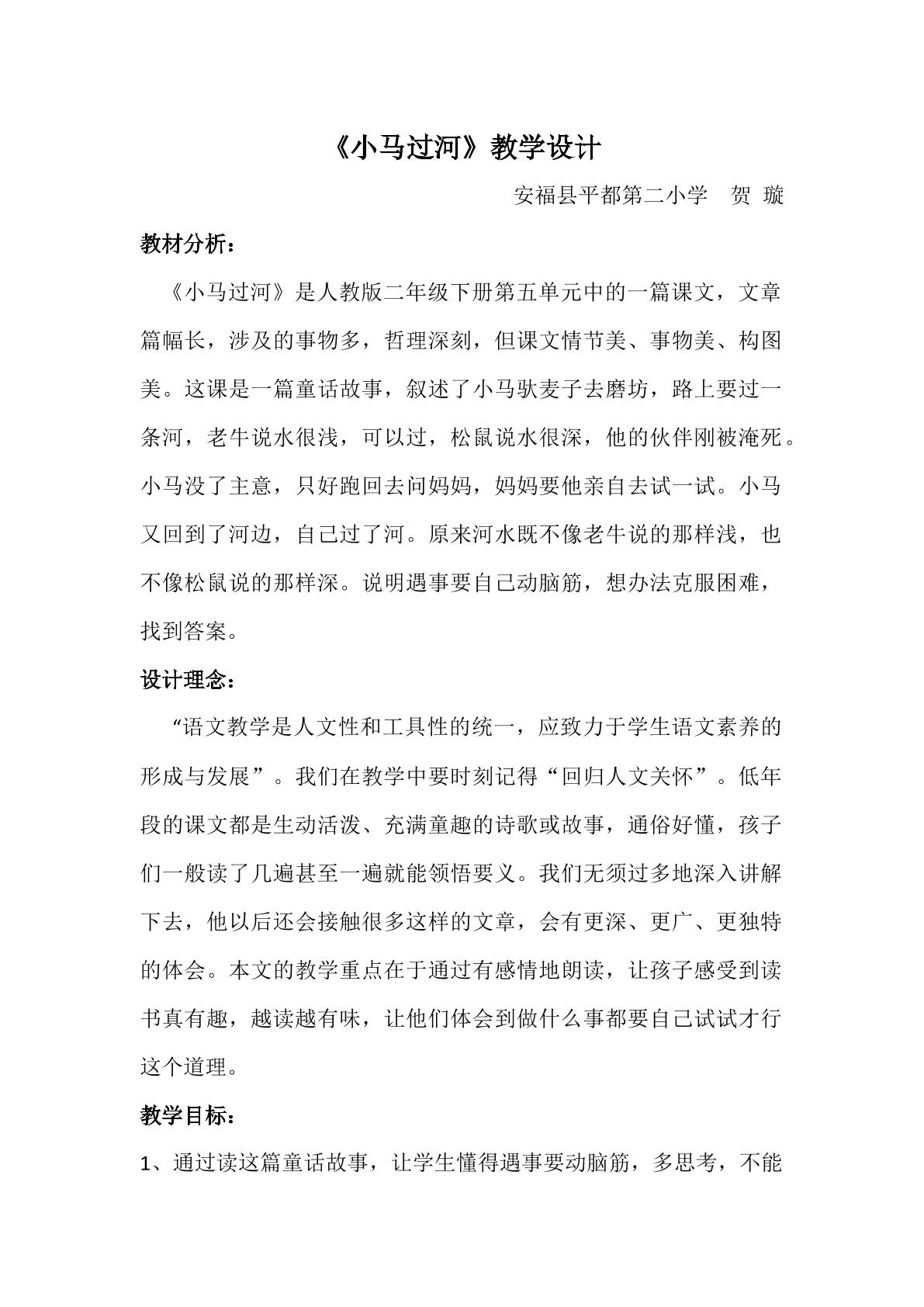 《小马过河》教学设计

安福县平都第二小学 贺 璇

教材分析：

《小马过河》是人教版二年级下册第五单元中的一篇课文，文章篇幅长，涉及的事物多，哲理深刻，但课文情节美、事物美、构图美。这课是一篇童话故事，叙述了小马驮麦子去磨坊，路上要过一条河，老牛说水很浅，可以过，松鼠说水很深，他的伙伴刚被淹死。小马没了主意，只好跑回去问妈妈，妈妈要他亲自去试一试。小马又回到了河边，自己过了河。原来河水既不像老牛说的那样浅，也不像松鼠说的那样深。说明遇事要自己动脑筋，想办法克服困难，找到答案。

设计理念：

“语文教学是人文性和工具性的统一，应致力于学生语文素养的形成与发展”。我们在教学中要时刻记得“回归人文关怀”。低年段的课文都是生动活泼、充满童趣的诗歌或故事，通俗好懂，孩子们一般读了几遍甚至一遍就能领悟要义。我们无须过多地深入讲解下去，他以后还会接触很多这样的文章，会有更深、更广、更独特的体会。本文的教学重点在于通过有感情地朗读，让孩子感受到读书真有趣，越读越有味，让他们体会到做什么事都要自己试试才行这个道理。

教学目标：

1、通过读这篇童话故事，让学生懂得遇事要动脑筋，多思考，不能